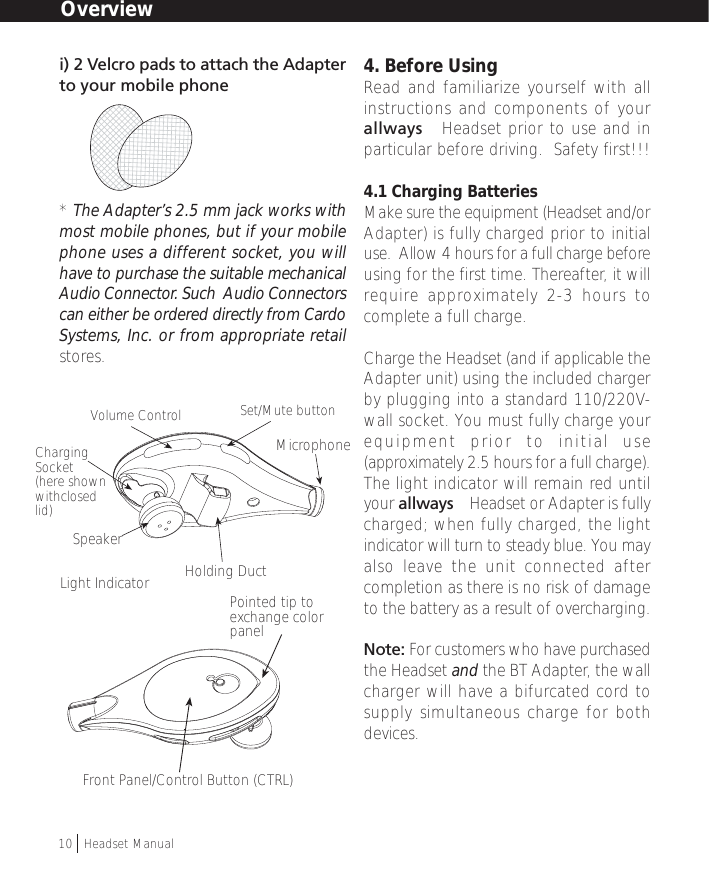 Overview

i) 2 Velcro pads to attach the Adapter to your mobile phone

* The Adapter's 2.5 mm jack works with most mobile phones, but if your mobile phone uses a different socket, you will have to purchase the suitable mechanical Audio Connector. Such Audio Connectors can either be ordered directly from Cardo Systems, Inc. or from appropriate retail stores.

Volume Control
Set/Mute button
Microphone
Charging Socket (here shown withclosed lid)
Speaker
Holding Duct
Light Indicator
Pointed tip to exchange color panel
Front Panel/Control Button (CTRL)

4. Before Using
Read and familiarize yourself with all instructions and components of your allways Headset prior to use and in particular before driving. Safety first!!!

4.1 Charging Batteries
Make sure the equipment (Headset and/or Adapter) is fully charged prior to initial use. Allow 4 hours for a full charge before using for the first time. Thereafter, it will require approximately 2-3 hours to complete a full charge.

Charge the Headset (and if applicable the Adapter unit) using the included charger by plugging into a standard 110/220V-wall socket. You must fully charge your equipment prior to initial use (approximately 2.5 hours for a full charge). The light indicator will remain red until your allways Headset or Adapter is fully charged; when fully charged, the light indicator will turn to steady blue. You may also leave the unit connected after completion as there is no risk of damage to the battery as a result of overcharging.

Note: For customers who have purchased the Headset and the BT Adapter, the wall charger will have a bifurcated cord to supply simultaneous charge for both devices.

10 Headset Manual